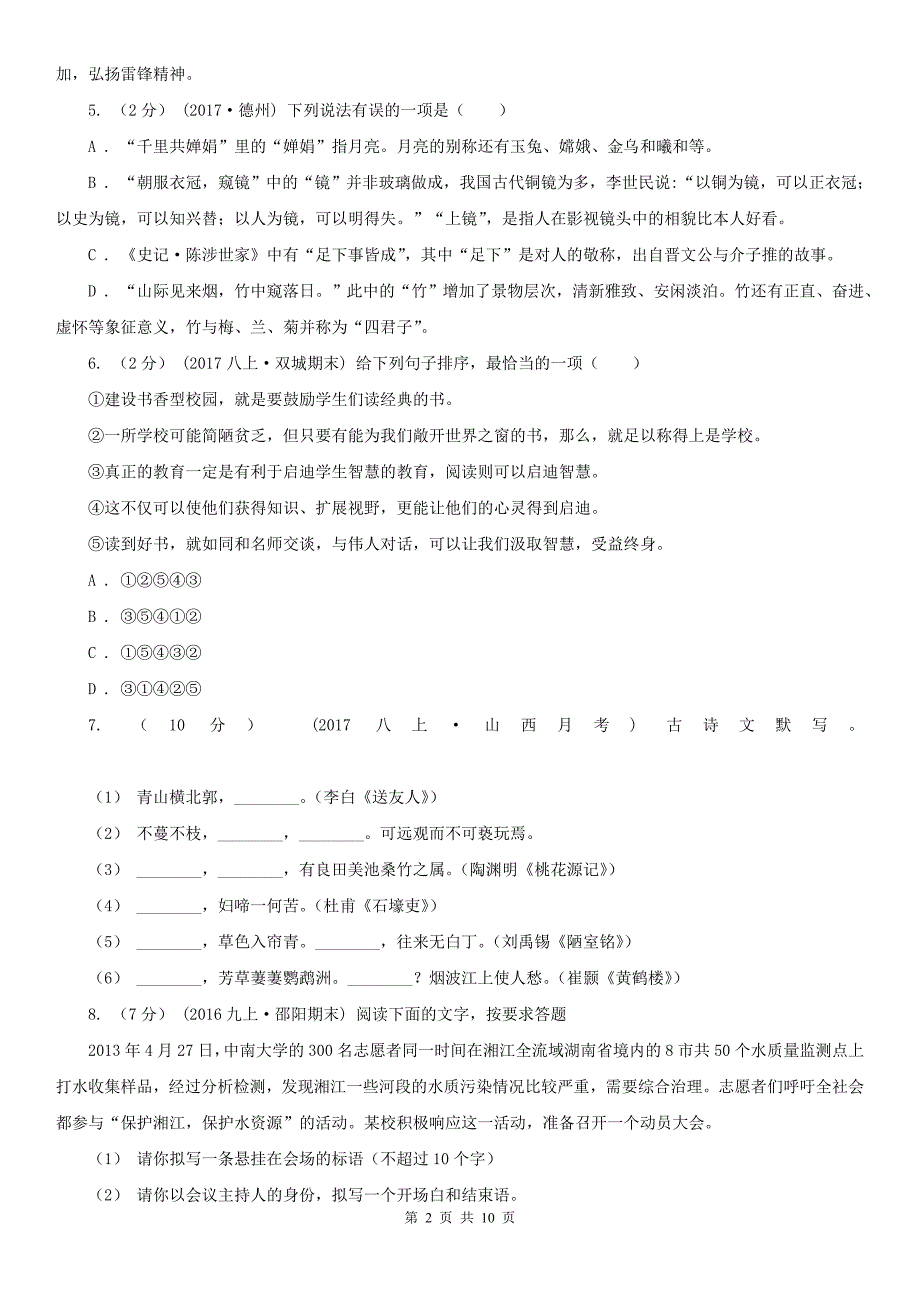 加，弘扬雷锋精神。

5. （2分） (2017·德州) 下列说法有误的一项是（　　）

A．“千里共婵娟”里的“婵娟”指月亮。月亮的别称还有玉兔、嫦娥、金乌和曦和等。

B．“朝服衣冠，窥镜”中的“镜”并非玻璃做成，我国古代铜镜为多，李世民说：“以铜为镜，可以正衣冠；以史为镜，可以知兴替；以人为镜，可以明得失。”“上镜”，是指人在影视镜头中的相貌比本人好看。

C．《史记·陈涉世家》中有“足下事皆成”，其中“足下”是对人的敬称，出自晋文公与介子推的故事。

D．“山际见来烟，竹中窥落日。”此中的“竹”增加了景物层次，清新雅致、安闲淡泊。竹还有正直、奋进、虚怀等象征意义，竹与梅、兰、菊并称为“四君子”。

6. （2分） (2017八上·双城期末) 给下列句子排序，最恰当的一项（　　）

①建设书香型校园，就是要鼓励学生们读经典的书。

②一所学校可能简陋贫乏，但只要有能为我们敞开世界之窗的书，那么，就足以称得上是学校。

③真正的教育一定是有利于启迪学生智慧的教育，阅读则可以启迪智慧。

④这不仅可以使他们获得知识、扩展视野，更能让他们的心灵得到启迪。

⑤读到好书，就如同和名师交谈，与伟人对话，可以让我们汲取智慧，受益终身。

A．①②⑤④③

B．③⑤④①②

C．①⑤④③②

D．③①④②⑤

7. （10分） (2017八上·山西月考) 古诗文默写。

（1） 青山横北郭，________。(李白《送友人》)

（2） 不蔓不枝，________，________。可远观而不可亵玩焉。

（3） ________，________，有良田美池桑竹之属。(陶渊明《桃花源记》)

（4） ________，妇啼一何苦。(杜甫《石壕吏》)

（5） ________，草色入帘青。________，往来无白丁。(刘禹锡《陋室铭》)

（6） ________，芳草萋萋鹦鹉洲。________？烟波江上使人愁。(崔颢《黄鹤楼》)

8. （7分） (2016九上·邵阳期末) 阅读下面的文字，按要求答题

2013年4月27日，中南大学的300名志愿者同一时间在湘江全流域湖南省境内的8市共50个水质量监测点上打水收集样品，经过分析检测，发现湘江一些河段的水质污染情况比较严重，需要综合治理。志愿者们呼吁全社会都参与“保护湘江，保护水资源”的活动。某校积极响应这一活动，准备召开一个动员大会。

（1） 请你拟写一条悬挂在会场的标语（不超过10个字）

（2） 请你以会议主持人的身份，拟写一个开场白和结束语。

第 2 页 共 10 页